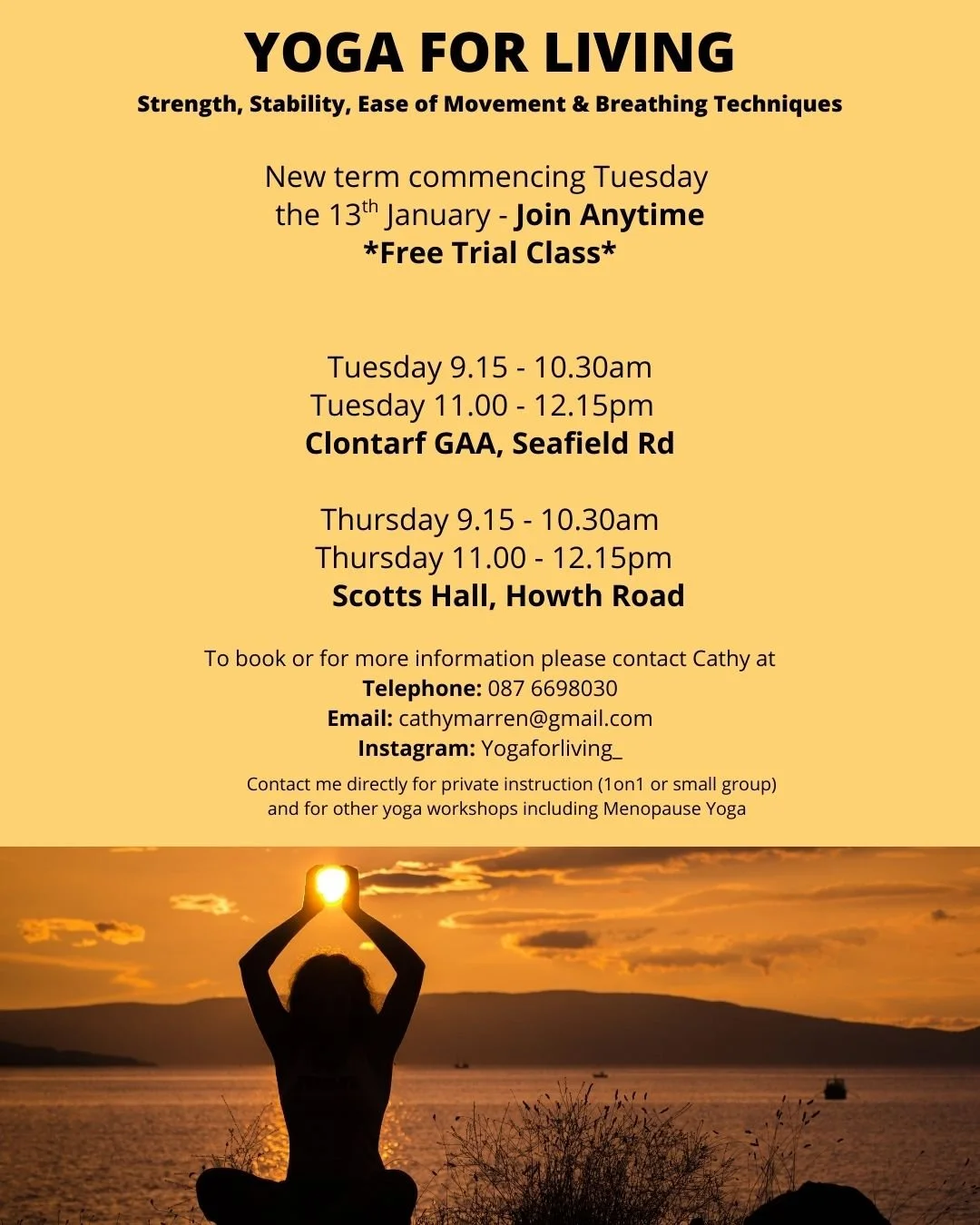 YOGA FOR LIVING

Strength, Stability, Ease of Movement & Breathing Techniques

New term commencing Tuesday the 13th January - Join Anytime
*Free Trial Class*

Tuesday 9.15 - 10.30am
Tuesday 11.00 - 12.15pm
Clontarf GAA, Seafield Rd

Thursday 9.15 - 10.30am
Thursday 11.00 - 12.15pm
Scotts Hall, Howth Road

To book or for more information please contact Cathy at
Telephone: 087 6698030
Email: cathymarren@gmail.com
Instagram: Yogaforliving_

Contact me directly for private instruction (1on1 or small group) and for other yoga workshops including Menopause Yoga